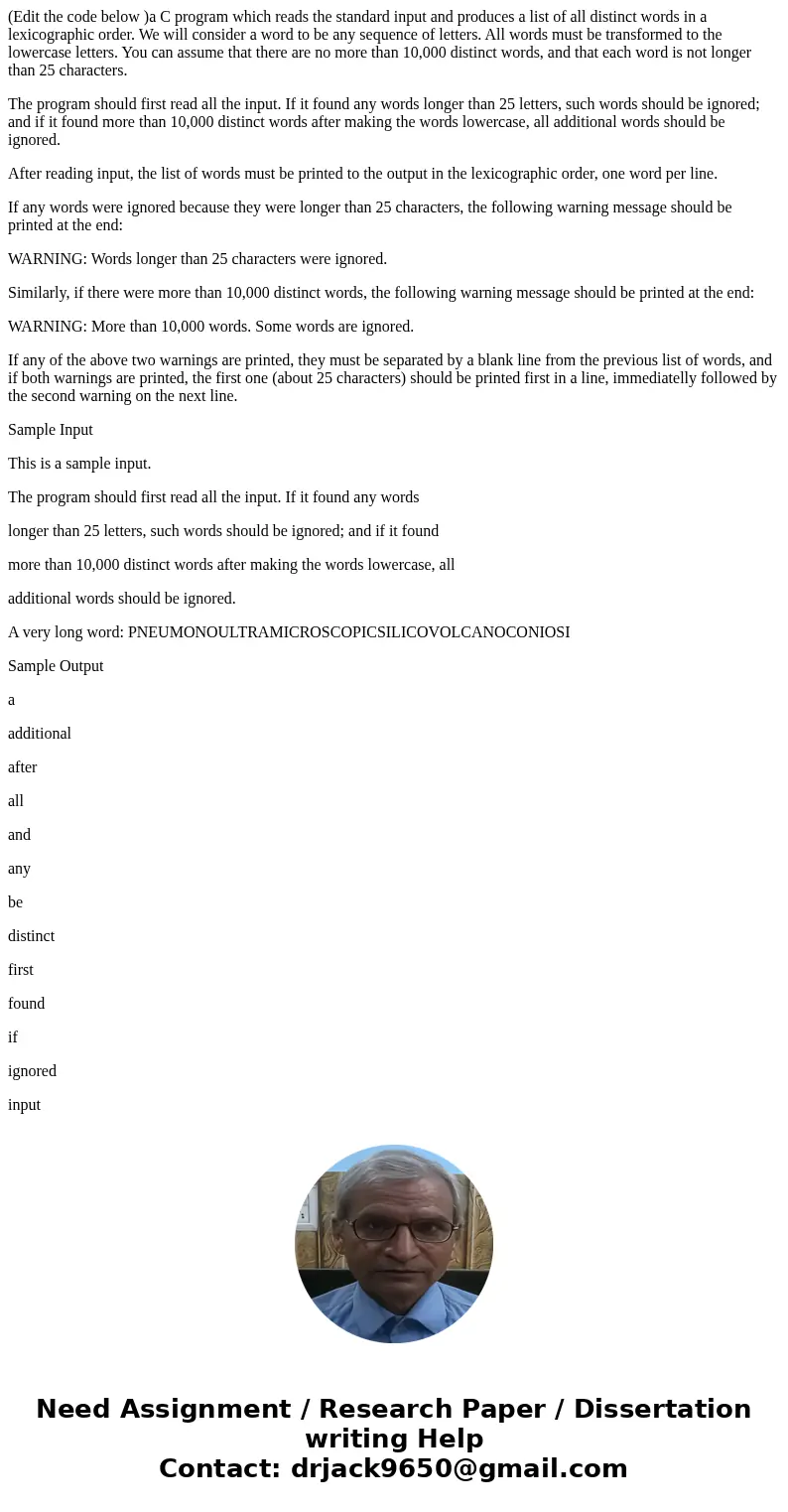 (Edit the code below )a C program which reads the standard input and produces a list of all distinct words in a lexicographic order. We will consider a word to be any sequence of letters. All words must be transformed to the lowercase letters. You can assume that there are no more than 10,000 distinct words, and that each word is not longer than 25 characters.

The program should first read all the input. If it found any words longer than 25 letters, such words should be ignored; and if it found more than 10,000 distinct words after making the words lowercase, all additional words should be ignored.

After reading input, the list of words must be printed to the output in the lexicographic order, one word per line.

If any words were ignored because they were longer than 25 characters, the following warning message should be printed at the end:

WARNING: Words longer than 25 characters were ignored.

Similarly, if there were more than 10,000 distinct words, the following warning message should be printed at the end:

WARNING: More than 10,000 words. Some words are ignored.

If any of the above two warnings are printed, they must be separated by a blank line from the previous list of words, and if both warnings are printed, the first one (about 25 characters) should be printed first in a line, immediatelly followed by the second warning on the next line.

Sample Input

This is a sample input.

The program should first read all the input. If it found any words

longer than 25 letters, such words should be ignored; and if it found

more than 10,000 distinct words after making the words lowercase, all

additional words should be ignored.

A very long word: PNEUMONOULTRAMICROSCOPICSILICOVOLCANOCONIOSI

Sample Output

a

additional

after

all

and

any

be

distinct

first

found

if

ignored

input

Need Assignment / Research Paper / Dissertation writing Help
Contact: drjack9650@gmail.com